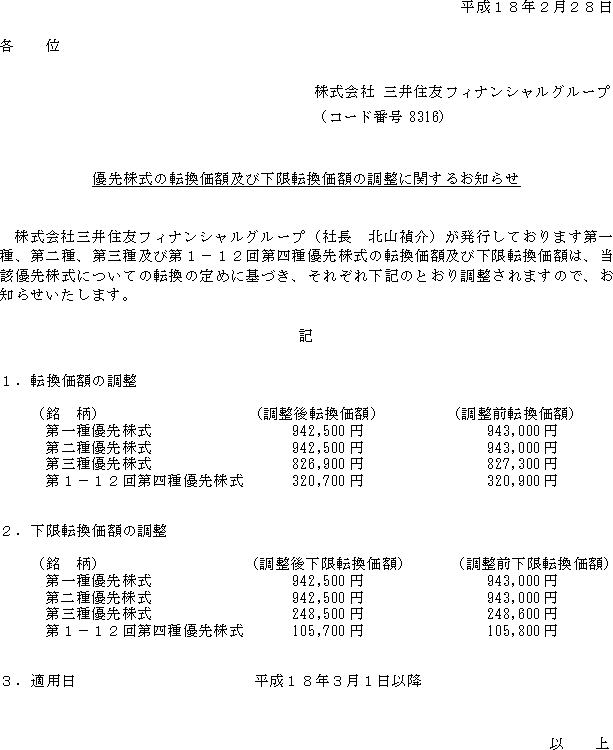 平成１８年２月２８日

各　位

株式会社 三井住友フィナンシャルグループ
（コード番号 8316）

優先株式の転換価額及び下限転換価額の調整に関するお知らせ

株式会社三井住友フィナンシャルグループ（社長　北山禎介）が発行しております第一種、第二種、第三種及び第１－１２回第四種優先株式の転換価額及び下限転換価額は、当該優先株式についての転換の定めに基づき、それぞれ下記のとおり調整されますので、お知らせいたします。

記

１．転換価額の調整

| （銘　柄） | （調整後転換価額） | （調整前転換価額） |
|---|---|---|
| 第一種優先株式 | 942,500円 | 943,000円 |
| 第二種優先株式 | 942,500円 | 943,000円 |
| 第三種優先株式 | 826,900円 | 827,300円 |
| 第１－１２回第四種優先株式 | 320,700円 | 320,900円 |

２．下限転換価額の調整

| （銘　柄） | （調整後下限転換価額） | （調整前下限転換価額） |
|---|---|---|
| 第一種優先株式 | 942,500円 | 943,000円 |
| 第二種優先株式 | 942,500円 | 943,000円 |
| 第三種優先株式 | 248,500円 | 248,600円 |
| 第１－１２回第四種優先株式 | 105,700円 | 105,800円 |

３．適用日　　平成１８年３月１日以降

以　上